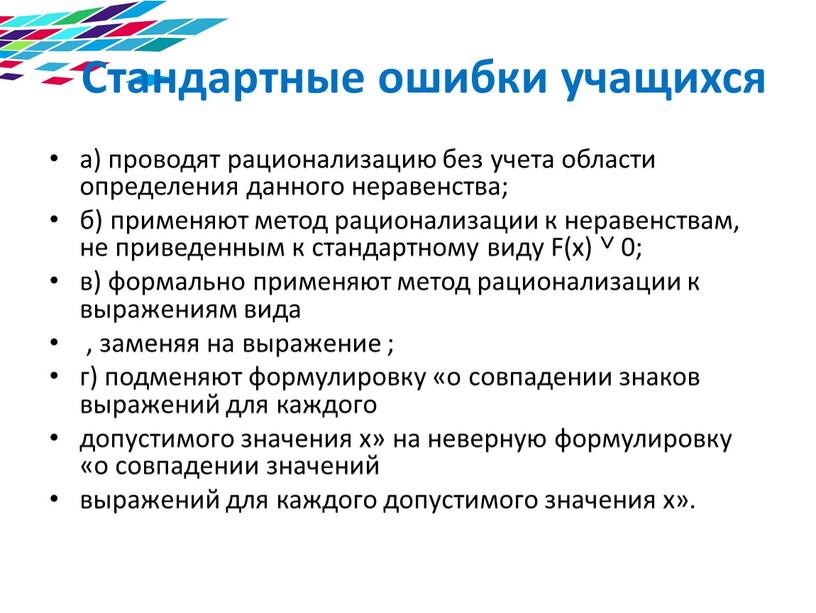 Стандартные ошибки учащихся

• а) проводят рационализацию без учета области определения данного неравенства;
• б) применяют метод рационализации к неравенствам, не приведенным к стандартному виду F(x) ˅ 0;
• в) формально применяют метод рационализации к выражениям вида
• , заменяя на выражение ;
• г) подменяют формулировку «о совпадении знаков выражений для каждого
• допустимого значения x» на неверную формулировку «о совпадении значений
• выражений для каждого допустимого значения x».